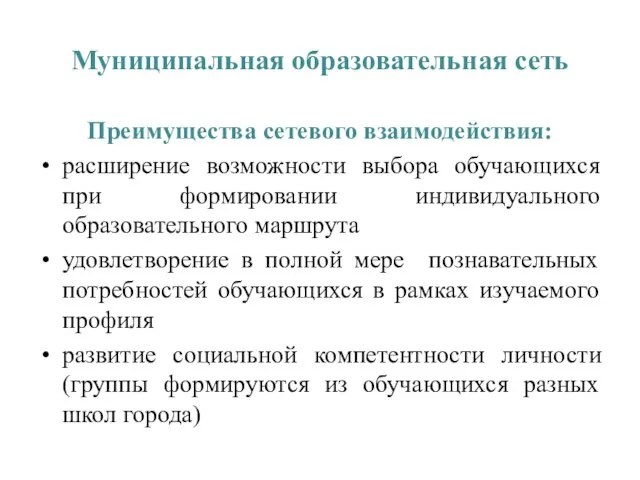 Муниципальная образовательная сеть

Преимущества сетевого взаимодействия:

• расширение возможности выбора обучающихся при формировании индивидуального образовательного маршрута

• удовлетворение в полной мере познавательных потребностей обучающихся в рамках изучаемого профиля

• развитие социальной компетентности личности (группы формируются из обучающихся разных школ города)